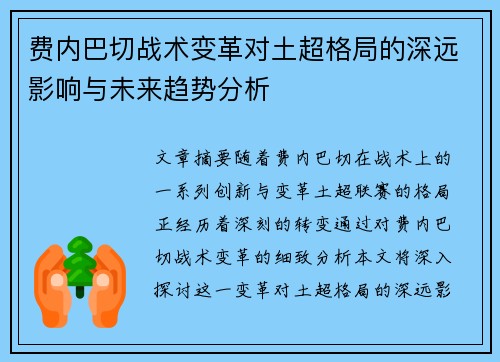 费内巴切战术变革对土超格局的深远影响与未来趋势分析

文章摘要随着费内巴切在战术上的一系列创新与变革土超联赛的格局正经历着深刻的转变通过对费内巴切战术变革的细致分析本文将深入探讨这一变革对土超格局的深远影